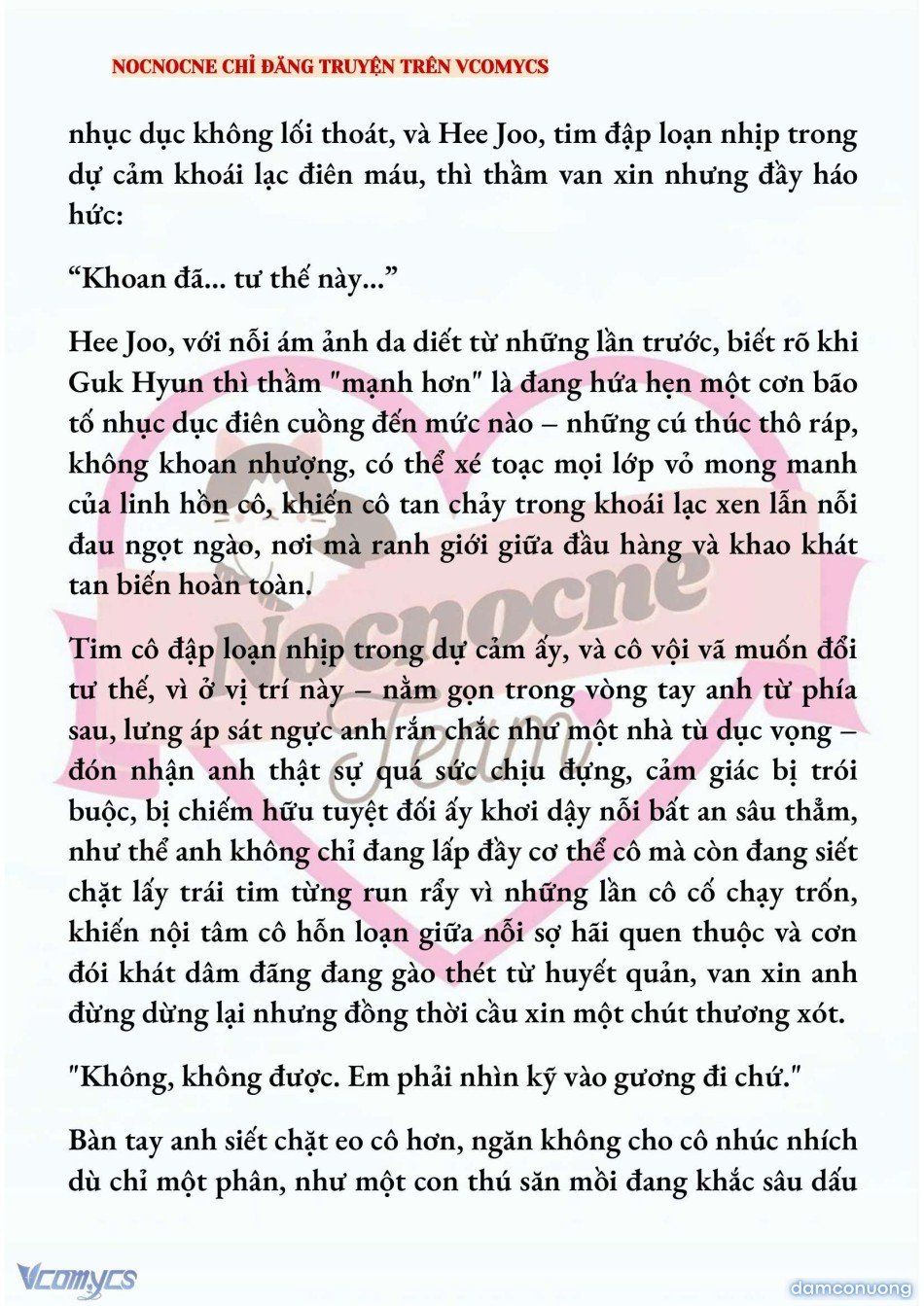 NOCNOCNE CHỈ ĐĂNG TRUYỆN TRÊN VCOMYCS

nhục dục không lối thoát, và Hee Joo, tim đập loạn nhịp trong dự cảm khoái lạc điên máu, thì thầm van xin nhưng đầy háo hức:

“Khoan đã... tư thế này...”

Hee Joo, với nỗi ám ảnh da diết từ những lần trước, biết rõ khi Guk Hyun thì thầm "mạnh hơn" là đang hứa hẹn một cơn bão tố nhục dục điên cuồng đến mức nào – những cú thúc thô ráp, không khoan nhượng, có thể xé toạc mọi lớp vỏ mong manh của linh hồn cô, khiến cô tan chảy trong khoái lạc xen lẫn nỗi đau ngọt ngào, nơi mà ranh giới giữa đầu hàng và khao khát tan biến hoàn toàn.

Tim cô đập loạn nhịp trong dự cảm ấy, và cô vội vã muốn đổi tư thế, vì ở vị trí này – nằm gọn trong vòng tay anh từ phía sau, lưng áp sát ngực anh rắn chắc như một nhà tù dục vọng – đón nhận anh thật sự quá sức chịu đựng, cảm giác bị trói buộc, bị chiếm hữu tuyệt đối ấy khơi dậy nỗi bất an sâu thẳm, như thể anh không chỉ đang lấp đầy cơ thể cô mà còn đang siết chặt lấy trái tim từng run rẩy vì những lần cô cố chạy trốn, khiến nội tâm cô hỗn loạn giữa nỗi sợ hãi quen thuộc và cơn đói khát dâm đãng đang gào thét từ huyết quản, van xin anh đừng dừng lại nhưng đồng thời cầu xin một chút thương xót.

"Không, không được. Em phải nhìn kỹ vào gương đi chứ."

Bàn tay anh siết chặt eo cô hơn, ngăn không cho cô nhúc nhích dù chỉ một phân, như một con thú săn mồi đang khắc sâu dấu

Nocnocne Team

Vcomycs

damconuong